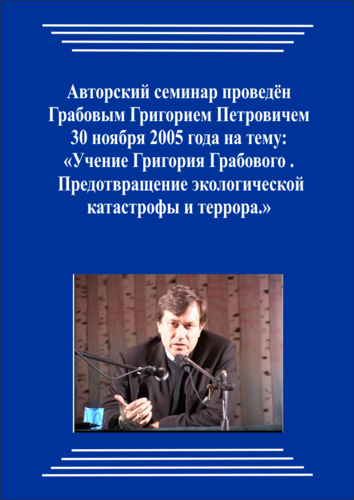 Авторский семинар проведён Грабовым Григорием Петровичем 30 ноября 2005 года на тему: «Учение Григория Грабового . Предотвращение экологической катастрофы и террора.»